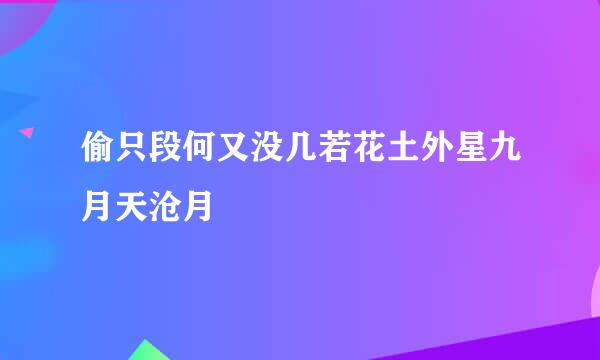 偷只段何又没几若花土外星九月天沧月